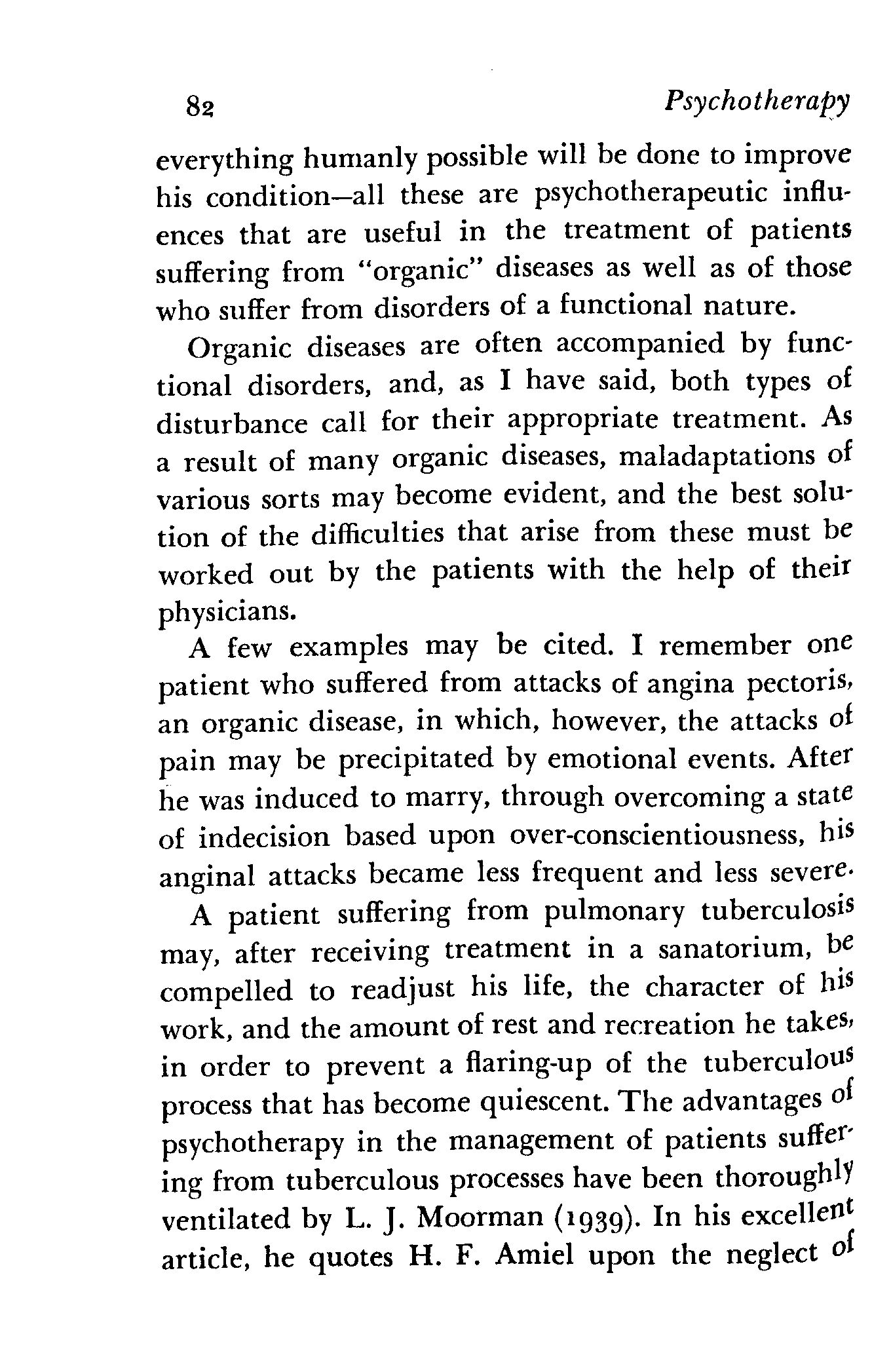 82 Psychotherapy

everything humanly possible will be done to improve his condition—all these are psychotherapeutic influences that are useful in the treatment of patients suffering from "organic" diseases as well as of those who suffer from disorders of a functional nature.

Organic diseases are often accompanied by functional disorders, and, as I have said, both types of disturbance call for their appropriate treatment. As a result of many organic diseases, maladaptations of various sorts may become evident, and the best solution of the difficulties that arise from these must be worked out by the patients with the help of their physicians.

A few examples may be cited. I remember one patient who suffered from attacks of angina pectoris, an organic disease, in which, however, the attacks of pain may be precipitated by emotional events. After he was induced to marry, through overcoming a state of indecision based upon over-conscientiousness, his anginal attacks became less frequent and less severe. A patient suffering from pulmonary tuberculosis may, after receiving treatment in a sanatorium, be compelled to readjust his life, the character of his work, and the amount of rest and recreation he takes, in order to prevent a flaring-up of the tuberculous process that has become quiescent. The advantages of psychotherapy in the management of patients suffering from tuberculous processes have been thoroughly ventilated by L. J. Moorman (1939). In his excellent article, he quotes H. F. Amiel upon the neglect of